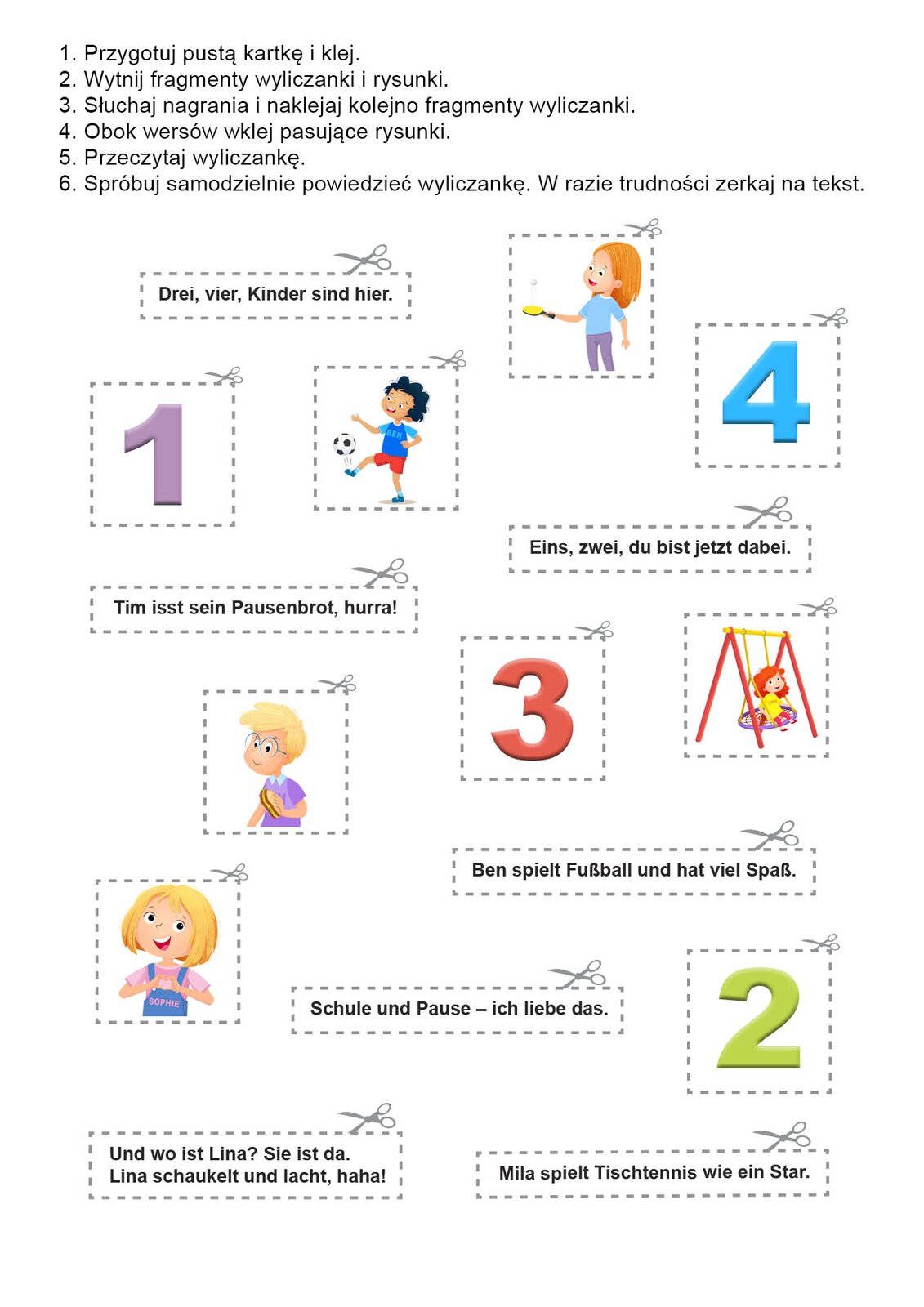 1. Przygotuj pustą kartkę i klej.
2. Wytnij fragmenty wyliczanki i rysunki.
3. Słuchaj nagrania i naklejaj kolejno fragmenty wyliczanki.
4. Obok wersów wklej pasujące rysunki.
5. Przeczytaj wyliczankę.
6. Spróbuj samodzielnie powiedzieć wyliczankę. W razie trudności zerkaj na tekst.

Drei, vier, Kinder sind hier.

4

1

BEN

Eins, zwei, du bist jetzt dabei.

Tim isst sein Pausenbrot, hurra!

3

Ben spielt Fußball und hat viel Spaß.

SOPHIE

Schule und Pause – ich liebe das.

2

Und wo ist Lina? Sie ist da.
Lina schaukelt und lacht, haha!

Mila spielt Tischtennis wie ein Star.